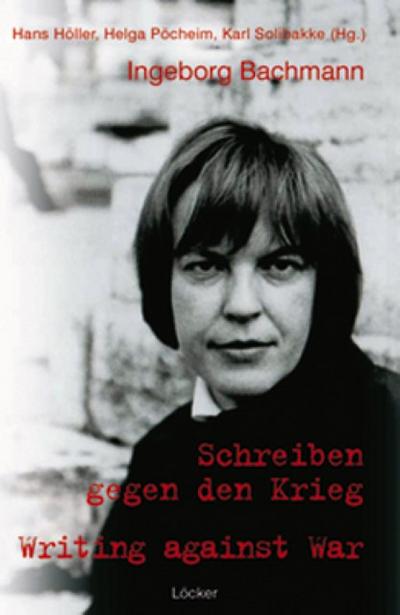 Hans Höller, Helga Pöcheim, Karl Solibakke (Hg.)

Ingeborg Bachmann

Schreiben gegen den Krieg

Writing against War

Löcker